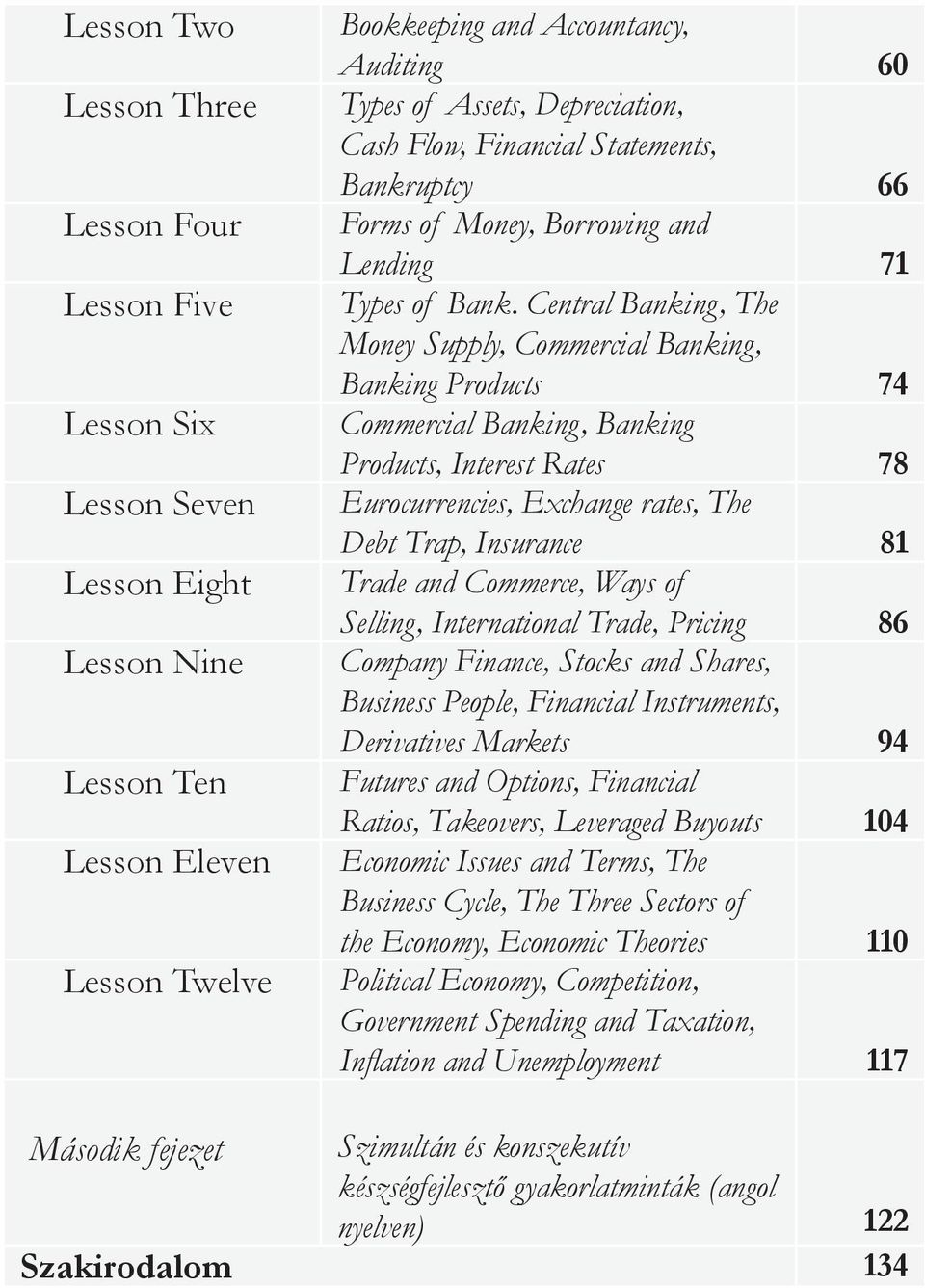 | | | |
|---|---|---|
| Lesson Two | Bookkeeping and Accountancy, Auditing | 60 |
| Lesson Three | Types of Assets, Depreciation, Cash Flow, Financial Statements, Bankruptcy | 66 |
| Lesson Four | Forms of Money, Borrowing and Lending | 71 |
| Lesson Five | Types of Bank. Central Banking, The Money Supply, Commercial Banking, Banking Products | 74 |
| Lesson Six | Commercial Banking, Banking Products, Interest Rates | 78 |
| Lesson Seven | Eurocurrencies, Exchange rates, The Debt Trap, Insurance | 81 |
| Lesson Eight | Trade and Commerce, Ways of Selling, International Trade, Pricing | 86 |
| Lesson Nine | Company Finance, Stocks and Shares, Business People, Financial Instruments, Derivatives Markets | 94 |
| Lesson Ten | Futures and Options, Financial Ratios, Takeovers, Leveraged Buyouts | 104 |
| Lesson Eleven | Economic Issues and Terms, The Business Cycle, The Three Sectors of the Economy, Economic Theories | 110 |
| Lesson Twelve | Political Economy, Competition, Government Spending and Taxation, Inflation and Unemployment | 117 |
| Második fejezet | Szimultán és konszekutív készségfejlesztő gyakorlatminták (angol nyelven) | 122 |
| Szakirodalom | | 134 |